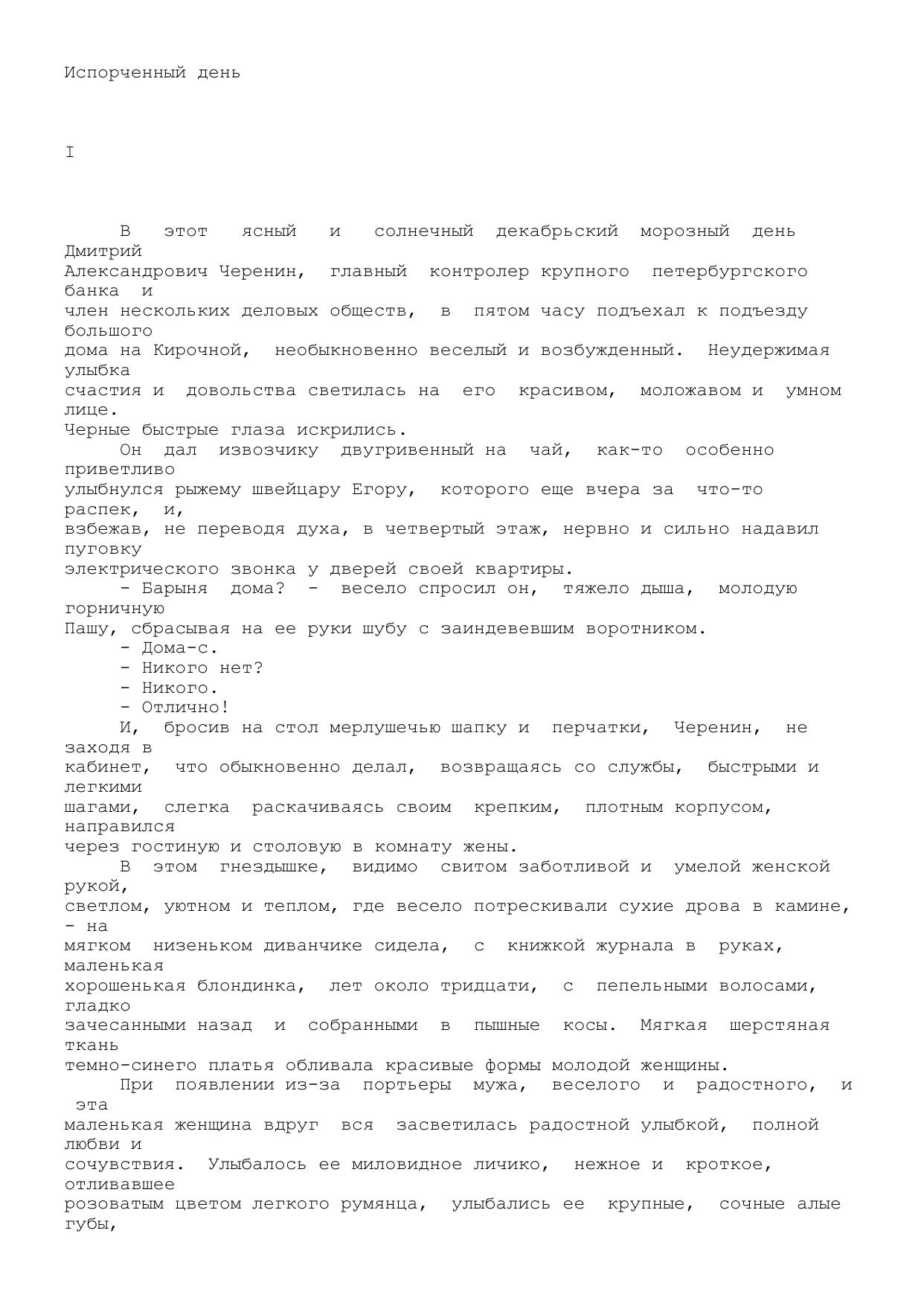 Испорченный день

I

В этот ясный и солнечный декабрьский морозный день Дмитрий Александрович Черенин, главный контролер крупного петербургского банка и член нескольких деловых обществ, в пятом часу подъехал к подъезду большого дома на Кирочной, необыкновенно веселый и возбужденный. Неудержимая улыбка счастия и довольства светилась на его красивом, моложавом и умном лице. Черные быстрые глаза искрились.

Он дал извозчику двугривенный на чай, как-то особенно приветливо улыбнулся рыжему швейцару Егору, которого еще вчера за что-то распек, и, взбежав, не переводя духа, в четвертый этаж, нервно и сильно надавил пуговку электрического звонка у дверей своей квартиры.

- Барыня дома? - весело спросил он, тяжело дыша, молодую горничную Пашу, сбрасывая на ее руки шубу с заиндевевшим воротником.

- Дома-с.

- Никого нет?

- Никого.

- Отлично!

И, бросив на стол мерлушечью шапку и перчатки, Черенин, не заходя в кабинет, что обыкновенно делал, возвращаясь со службы, быстрыми и легкими шагами, слегка раскачиваясь своим крепким, плотным корпусом, направился через гостиную и столовую в комнату жены.

В этом гнездышке, видимо свитом заботливой и умелой женской рукой, светлом, уютном и теплом, где весело потрескивали сухие дрова в камине, - на мягком низеньком диванчике сидела, с книжкой журнала в руках, маленькая хорошенькая блондинка, лет около тридцати, с пепельными волосами, гладко зачесанными назад и собранными в пышные косы. Мягкая шерстяная ткань темно-синего платья обливала красивые формы молодой женщины.

При появлении из-за портьеры мужа, веселого и радостного, и эта маленькая женщина вдруг вся засветилась радостной улыбкой, полной любви и сочувствия. Улыбалось ее миловидное личико, нежное и кроткое, отливавшее розоватым цветом легкого румянца, улыбались ее крупные, сочные алые губы,